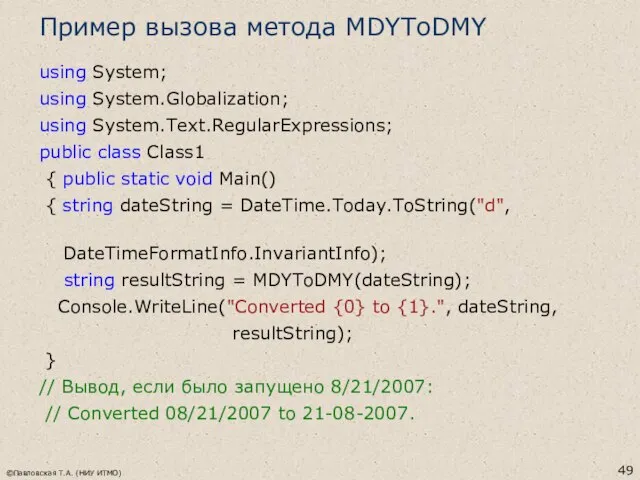 Пример вызова метода MDYToDMY

using System;
using System.Globalization;
using System.Text.RegularExpressions;
public class Class1
{ public static void Main()
{ string dateString = DateTime.Today.ToString("d",

DateTimeFormatInfo.InvariantInfo);
string resultString = MDYToDMY(dateString);
Console.WriteLine("Converted {0} to {1}.", dateString,
resultString);
}
// Вывод, если было запущено 8/21/2007:
// Converted 08/21/2007 to 21-08-2007.

©Павловская Т.А. (НИУ ИТМО)

49